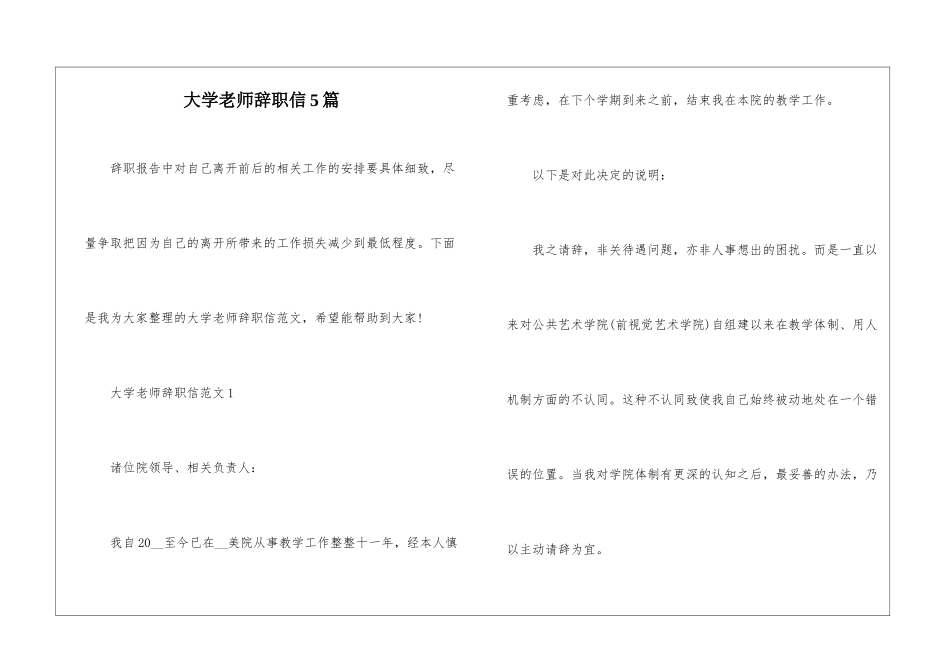 大学老师辞职信5篇

辞职报告中对自己离开前后的相关工作的安排要具体细致，尽量争取把因为自己的离开所带来的工作损失减少到最低程度。下面是我为大家整理的大学老师辞职信范文，希望能帮助到大家！

大学老师辞职信范文1

诸位院领导、相关负责人：

我自20__至今已在__美院从事教学工作整整十一年，经本人慎重考虑，在下个学期到来之前，结束我在本院的教学工作。

以下是对此决定的说明：

我之请辞，非关待遇问题，亦非人事想出的困扰。而是一直以来对公共艺术学院(前视觉艺术学院)自组建以来在教学体制、用人机制方面的不认同。这种不认同致使我自己始终被动地处在一个错误的位置。当我对学院体制有更深的认知之后，最妥善的办法，乃以主动请辞为宜。